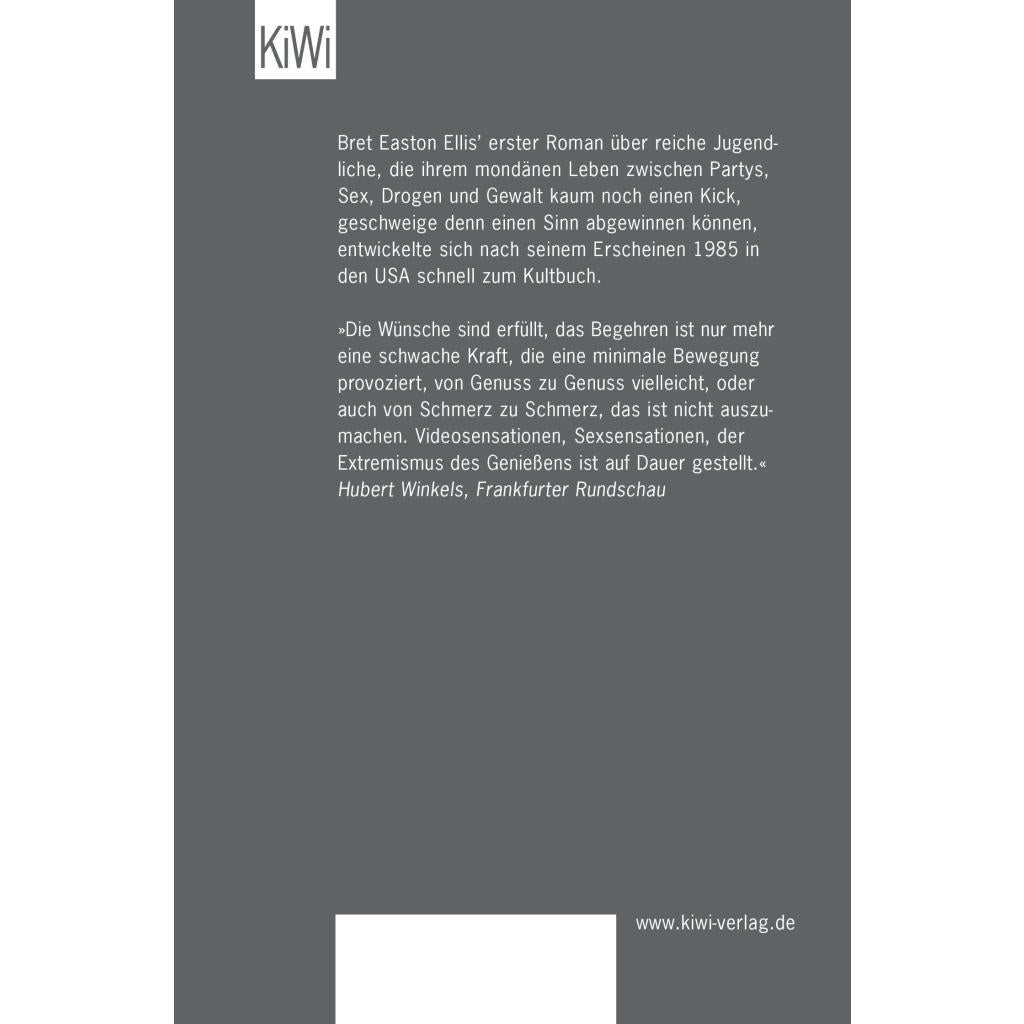 KiWi

Bret Easton Ellis' erster Roman über reiche Jugendliche, die ihrem mondänen Leben zwischen Partys, Sex, Drogen und Gewalt kaum noch einen Kick, geschweige denn einen Sinn abgewinnen können, entwickelte sich nach seinem Erscheinen 1985 in den USA schnell zum Kultbuch.

»Die Wünsche sind erfüllt, das Begehren ist nur mehr eine schwache Kraft, die eine minimale Bewegung provoziert, von Genuss zu Genuss vielleicht, oder auch von Schmerz zu Schmerz, das ist nicht auszumachen. Videosensationen, Sexsensationen, der Extremismus des Genießens ist auf Dauer gestellt.«
Hubert Winkels, Frankfurter Rundschau

www.kiwi-verlag.de